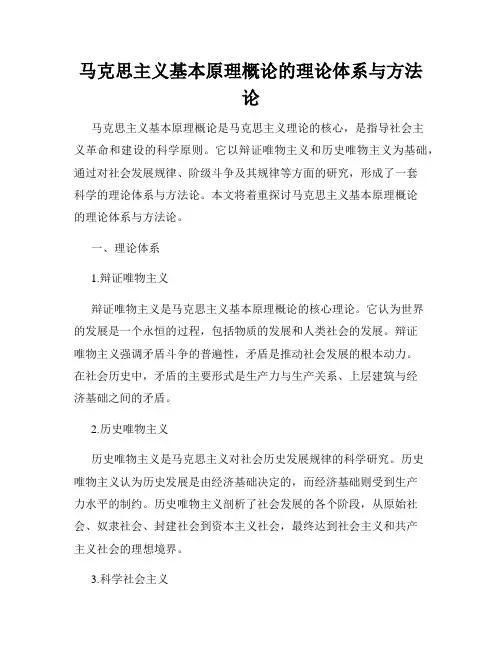 马克思主义基本原理概论的理论体系与方法论

马克思主义基本原理概论是马克思主义理论的核心，是指导社会主义革命和建设的科学原则。它以辩证唯物主义和历史唯物主义为基础，通过对社会发展规律、阶级斗争及其规律等方面的研究，形成了一套科学的理论体系与方法论。本文将着重探讨马克思主义基本原理概论的理论体系与方法论。

一、理论体系

1.辩证唯物主义

辩证唯物主义是马克思主义基本原理概论的核心理论。它认为世界的发展是一个永恒的过程，包括物质的发展和人类社会的发展。辩证唯物主义强调矛盾斗争的普遍性，矛盾是推动社会发展的根本动力。在社会历史中，矛盾的主要形式是生产力与生产关系、上层建筑与经济基础之间的矛盾。

2.历史唯物主义

历史唯物主义是马克思主义对社会历史发展规律的科学研究。历史唯物主义认为历史发展是由经济基础决定的，而经济基础则受到生产力水平的制约。历史唯物主义剖析了社会发展的各个阶段，从原始社会、奴隶社会、封建社会到资本主义社会，最终达到社会主义和共产主义社会的理想境界。

3.科学社会主义